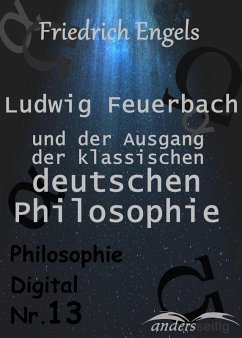 Friedrich Engels

Ludwig Feuerbach

und der Ausgang der klassischen deutschen Philosophie

Philosophie Digital Nr.13

andersseitig